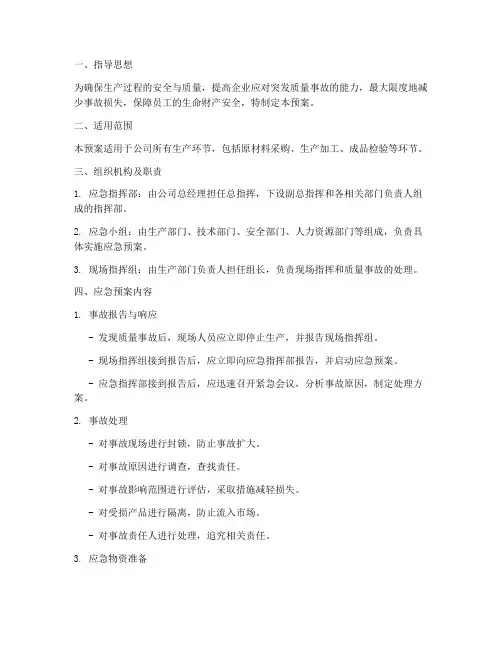 一、指导思想

为确保生产过程的安全与质量，提高企业应对突发质量事故的能力，最大限度地减少事故损失，保障员工的生命财产安全，特制定本预案。

二、适用范围

本预案适用于公司所有生产环节，包括原材料采购、生产加工、成品检验等环节。

三、组织机构及职责

1. 应急指挥部：由公司总经理担任总指挥，下设副总指挥和各相关部门负责人组成的指挥部。

2. 应急小组：由生产部门、技术部门、安全部门、人力资源部门等组成，负责具体实施应急预案。

3. 现场指挥组：由生产部门负责人担任组长，负责现场指挥和质量事故的处理。

四、应急预案内容

1. 事故报告与响应

- 发现质量事故后，现场人员应立即停止生产，并报告现场指挥组。

- 现场指挥组接到报告后，应立即向应急指挥部报告，并启动应急预案。

- 应急指挥部接到报告后，应迅速召开紧急会议，分析事故原因，制定处理方案。

2. 事故处理

- 对事故现场进行封锁，防止事故扩大。

- 对事故原因进行调查，查找责任。

- 对事故影响范围进行评估，采取措施减轻损失。

- 对受损产品进行隔离，防止流入市场。

- 对事故责任人进行处理，追究相关责任。

3. 应急物资准备